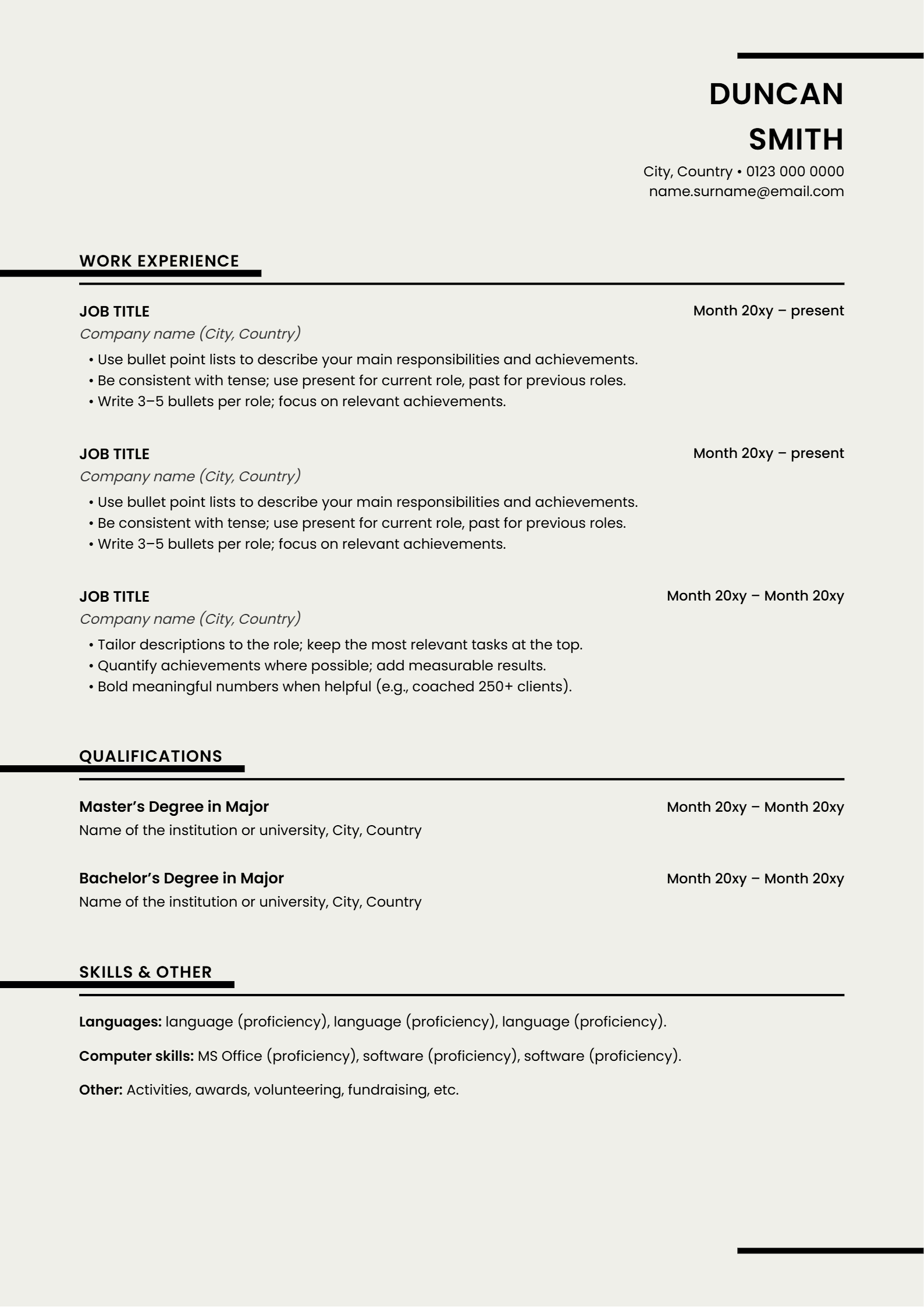 DUNCAN
SMITH

City, Country • 0123 000 0000
name.surname@email.com

WORK EXPERIENCE

JOB TITLE
Month 20xy – present
Company name (City, Country)
• Use bullet point lists to describe your main responsibilities and achievements.
• Be consistent with tense; use present for current role, past for previous roles.
• Write 3–5 bullets per role; focus on relevant achievements.

JOB TITLE
Month 20xy – present
Company name (City, Country)
• Use bullet point lists to describe your main responsibilities and achievements.
• Be consistent with tense; use present for current role, past for previous roles.
• Write 3–5 bullets per role; focus on relevant achievements.

JOB TITLE
Month 20xy – Month 20xy
Company name (City, Country)
• Tailor descriptions to the role; keep the most relevant tasks at the top.
• Quantify achievements where possible; add measurable results.
• Bold meaningful numbers when helpful (e.g., coached 250+ clients).

QUALIFICATIONS

Master's Degree in Major
Month 20xy – Month 20xy
Name of the institution or university, City, Country

Bachelor's Degree in Major
Month 20xy – Month 20xy
Name of the institution or university, City, Country

SKILLS & OTHER

Languages: language (proficiency), language (proficiency), language (proficiency).

Computer skills: MS Office (proficiency), software (proficiency), software (proficiency).

Other: Activities, awards, volunteering, fundraising, etc.